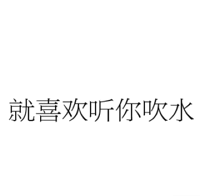 就喜欢听你吹水